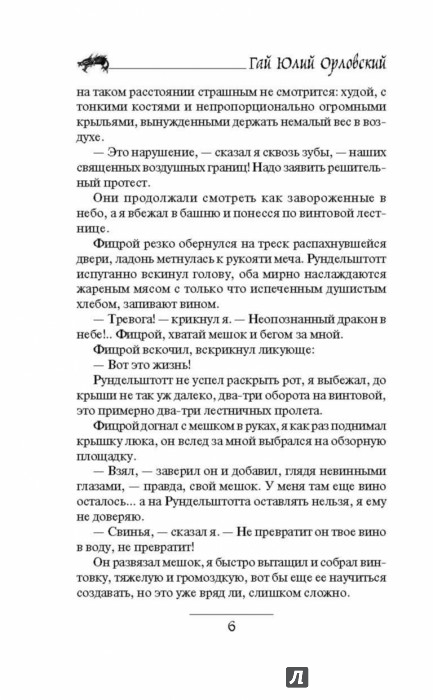 Гай Юлий Орловский

на таком расстоянии страшным не смотрится: худой, с тонкими костями и непропорционально огромными крыльями, вынужденными держать немалый вес в воздухе.

— Это нарушение, — сказал я сквозь зубы, — наших священных воздушных границ! Надо заявить решительный протест.

Они продолжали смотреть как завороженные в небо, а я вбежал в башню и понесся по винтовой лестнице.

Фицрой резко обернулся на треск распахнувшейся двери, ладонь метнулась к рукояти меча. Рундельштотт испуганно вскинул голову, оба мирно наслаждаются жареным мясом с только что испеченным душистым хлебом, запивают вином.

— Тревога! — крикнул я. — Неопознанный дракон в небе!.. Фицрой, хватай мешок и бегом за мной.

Фицрой вскочил, вскрикнул ликующе:

— Вот это жизнь!

Рундельштотт не успел раскрыть рот, я выбежал, до крыши не так уж далеко, два-три оборота на винтовой, это примерно два-три лестничных пролета.

Фицрой догнал с мешком в руках, я как раз поднимал крышку люка, он вслед за мной выбрался на обзорную площадку.

— Взял, — заверил он и добавил, глядя невинными глазами, — правда, свой мешок. У меня там еще вино осталось... а на Рундельштотта оставлять нельзя, я ему не доверяю.

— Свинья, — сказал я. — Не превратит он твое вино в воду, не превратит!

Он развязал мешок, я быстро вытащил и собрал винтовку, тяжелую и громоздкую, вот бы еще ее научиться создавать, но это уже вряд ли, слишком сложно.

6

Л